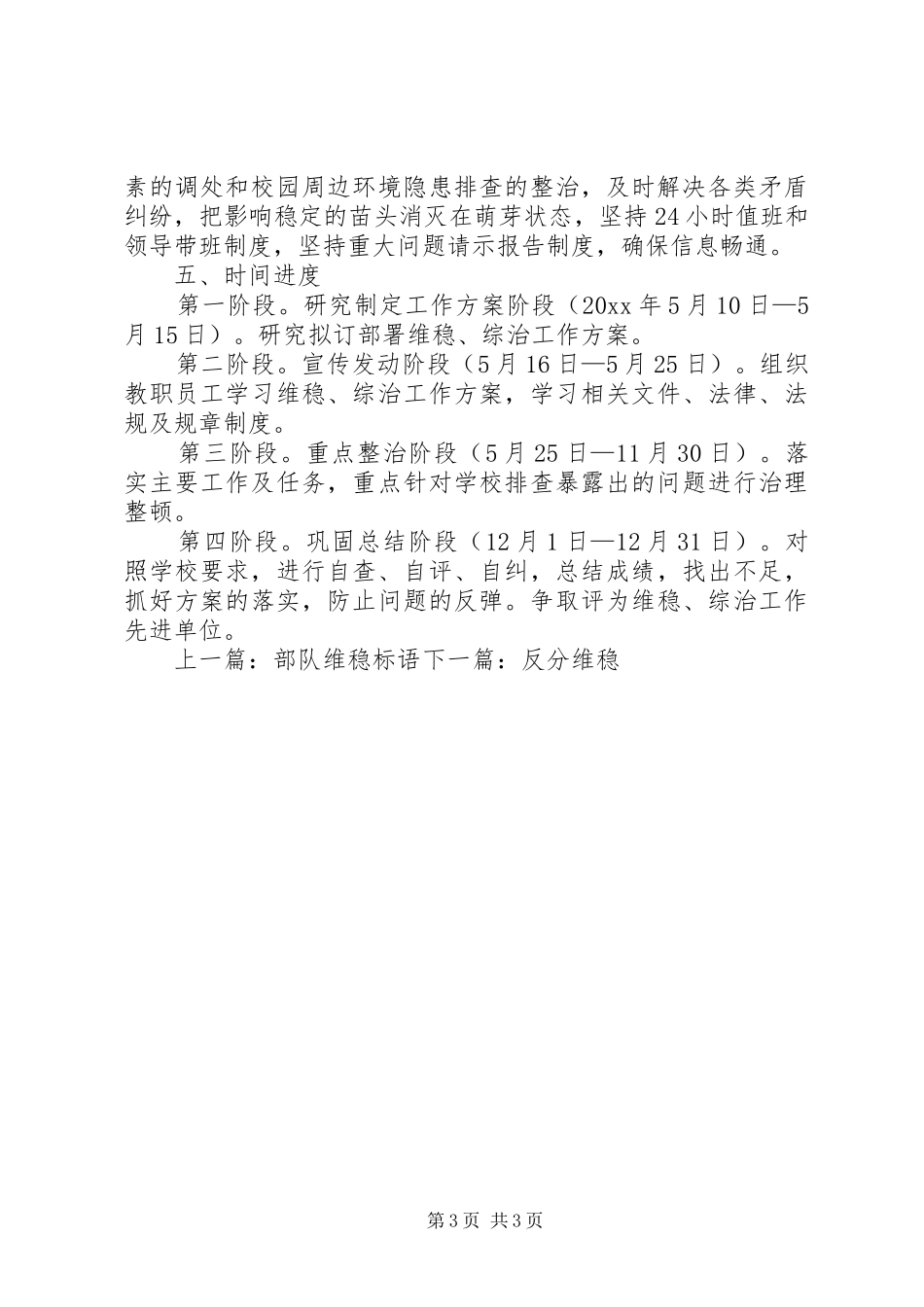 素的调处和校园周边环境隐患排查的整治，及时解决各类矛盾纠纷，把影响稳定的苗头消灭在萌芽状态，坚持24小时值班和领导带班制度，坚持重大问题请示报告制度，确保信息畅通。

五、时间进度

第一阶段。研究制定工作方案阶段（20xx年5月10日—5月15日）。研究拟订部署维稳、综治工作方案。

第二阶段。宣传发动阶段（5月16日—5月25日）。组织教职员工学习维稳、综治工作方案，学习相关文件、法律、法规及规章制度。

第三阶段。重点整治阶段（5月25日—11月30日）。落实主要工作及任务，重点针对学校排查暴露出的问题进行治理整顿。

第四阶段。巩固总结阶段（12月1日—12月31日）。对照学校要求，进行自查、自评、自纠，总结成绩，找出不足，抓好方案的落实，防止问题的反弹。争取评为维稳、综治工作先进单位。

上一篇：部队维稳标语下一篇：反分维稳

第3页 共3页